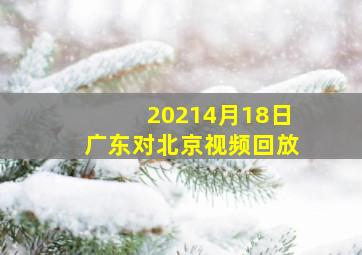 20214月18日
广东对北京视频回放